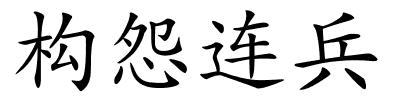 构怨连兵